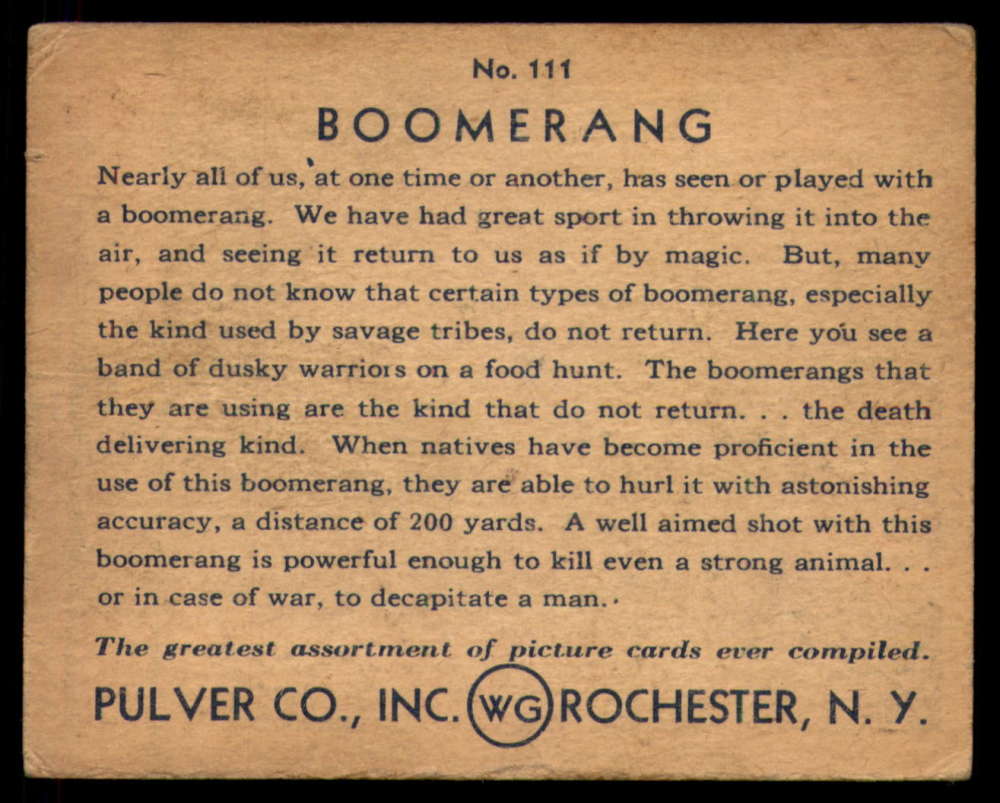 No. 111

BOOMERANG

Nearly all of us, at one time or another, has seen or played with a boomerang. We have had great sport in throwing it into the air, and seeing it return to us as if by magic. But, many people do not know that certain types of boomerang, especially the kind used by savage tribes, do not return. Here you see a band of dusky warriors on a food hunt. The boomerangs that they are using are the kind that do not return. . . the death delivering kind. When natives have become proficient in the use of this boomerang, they are able to hurl it with astonishing accuracy, a distance of 200 yards. A well aimed shot with this boomerang is powerful enough to kill even a strong animal. . . or in case of war, to decapitate a man.

The greatest assortment of picture cards ever compiled.

PULVER CO., INC. WG ROCHESTER, N. Y.